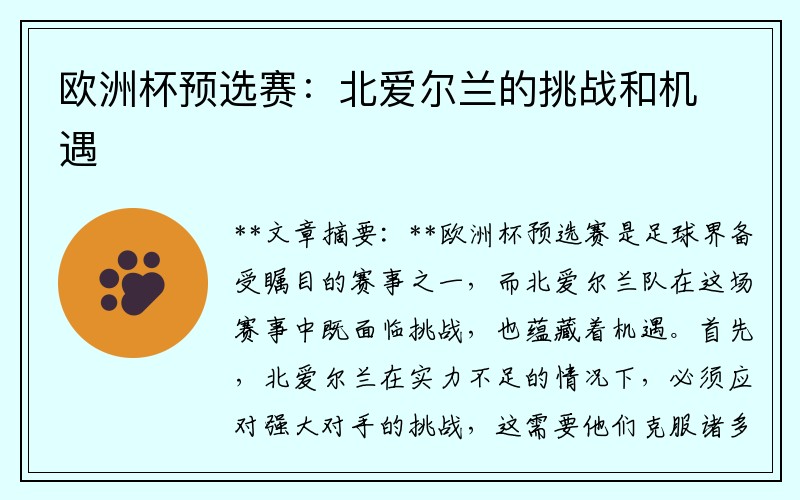 欧洲杯预选赛：北爱尔兰的挑战和机遇

**文章摘要：**欧洲杯预选赛是足球界备受瞩目的赛事之一，而北爱尔兰队在这场赛事中既面临挑战，也蕴藏着机遇。首先，北爱尔兰在实力不足的情况下，必须应对强大对手的挑战，这需要他们克服诸多